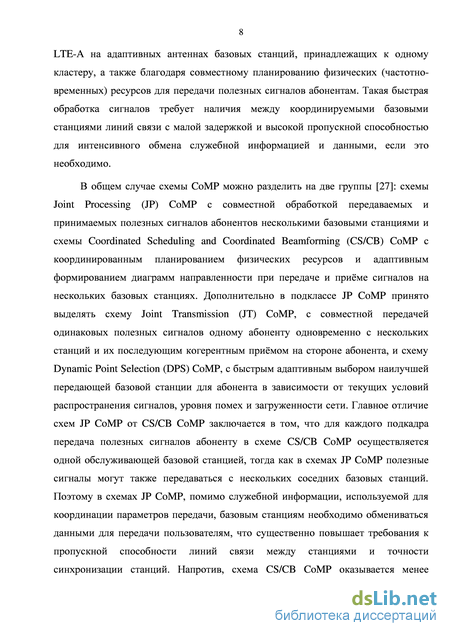 8

LTE-A на адаптивных антеннах базовых станций, принадлежащих к одному кластеру, а также благодаря совместному планированию физических (частотно-временных) ресурсов для передачи полезных сигналов абонентам. Такая быстрая обработка сигналов требует наличия между координируемыми базовыми станциями линий связи с малой задержкой и высокой пропускной способностью для интенсивного обмена служебной информацией и данными, если это необходимо.

В общем случае схемы CoMP можно разделить на две группы [27]: схемы Joint Processing (JP) CoMP с совместной обработкой передаваемых и принимаемых полезных сигналов абонентов несколькими базовыми станциями и схемы Coordinated Scheduling and Coordinated Beamforming (CS/CB) CoMP с координированным планированием физических ресурсов и адаптивным формированием диаграмм направленности при передаче и приёме сигналов на нескольких базовых станциях. Дополнительно в подклассе JP CoMP принято выделять схему Joint Transmission (JT) CoMP, с совместной передачей одинаковых полезных сигналов одному абоненту одновременно с нескольких станций и их последующим когерентным приёмом на стороне абонента, и схему Dynamic Point Selection (DPS) CoMP, с быстрым адаптивным выбором наилучшей передающей базовой станции для абонента в зависимости от текущих условий распространения сигналов, уровня помех и загруженности сети. Главное отличие схем JP CoMP от CS/CB CoMP заключается в том, что для каждого подкадра передача полезных сигналов абоненту в схеме CS/CB CoMP осуществляется одной обслуживающей базовой станцией, тогда как в схемах JP CoMP полезные сигналы могут также передаваться с нескольких соседних базовых станций. Поэтому в схемах JP CoMP, помимо служебной информации, используемой для координации параметров передачи, базовым станциям необходимо обмениваться данными для передачи пользователям, что существенно повышает требования к пропускной способности линий связи между станциями и точности синхронизации станций. Напротив, схема CS/CB CoMP оказывается менее

dsLib.net
библиотека диссертаций